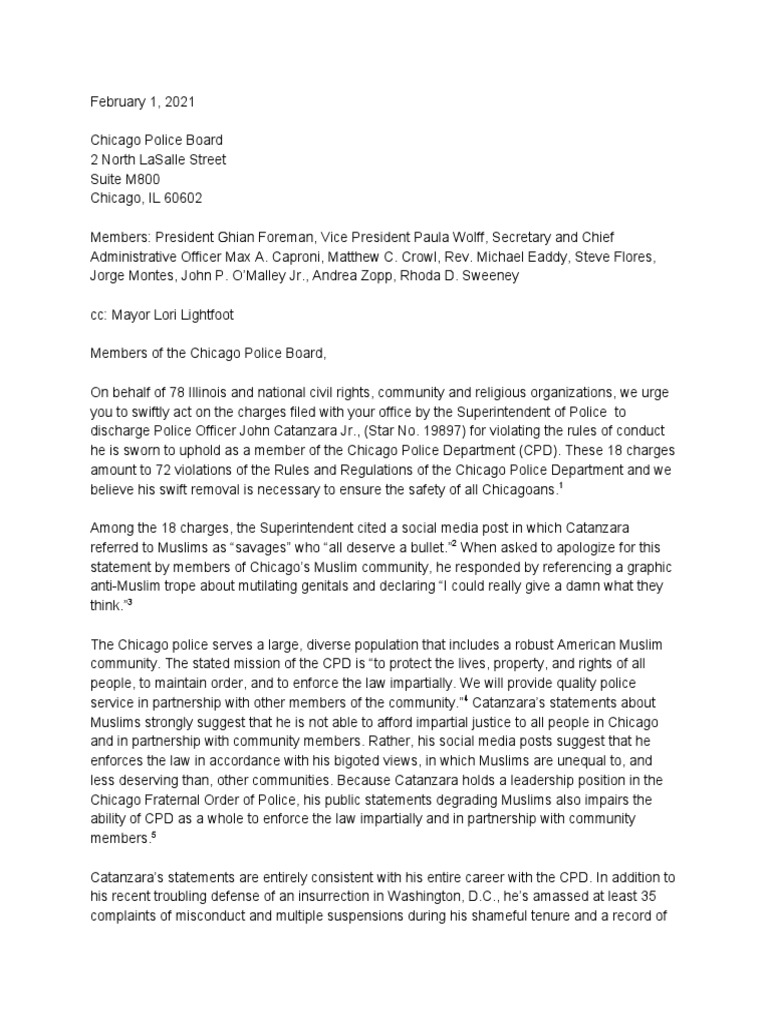 February 1, 2021

Chicago Police Board
2 North LaSalle Street
Suite M800
Chicago, IL 60602

Members: President Ghian Foreman, Vice President Paula Wolff, Secretary and Chief Administrative Officer Max A. Caproni, Matthew C. Crowl, Rev. Michael Eaddy, Steve Flores, Jorge Montes, John P. O'Malley Jr., Andrea Zopp, Rhoda D. Sweeney

cc: Mayor Lori Lightfoot

Members of the Chicago Police Board,

On behalf of 78 Illinois and national civil rights, community and religious organizations, we urge you to swiftly act on the charges filed with your office by the Superintendent of Police to discharge Police Officer John Catanzara Jr., (Star No. 19897) for violating the rules of conduct he is sworn to uphold as a member of the Chicago Police Department (CPD). These 18 charges amount to 72 violations of the Rules and Regulations of the Chicago Police Department and we believe his swift removal is necessary to ensure the safety of all Chicagoans.$^1$

Among the 18 charges, the Superintendent cited a social media post in which Catanzara referred to Muslims as "savages" who "all deserve a bullet."$^2$ When asked to apologize for this statement by members of Chicago's Muslim community, he responded by referencing a graphic anti-Muslim trope about mutilating genitals and declaring "I could really give a damn what they think."$^3$

The Chicago police serves a large, diverse population that includes a robust American Muslim community. The stated mission of the CPD is "to protect the lives, property, and rights of all people, to maintain order, and to enforce the law impartially. We will provide quality police service in partnership with other members of the community."$^4$ Catanzara's statements about Muslims strongly suggest that he is not able to afford impartial justice to all people in Chicago and in partnership with community members. Rather, his social media posts suggest that he enforces the law in accordance with his bigoted views, in which Muslims are unequal to, and less deserving than, other communities. Because Catanzara holds a leadership position in the Chicago Fraternal Order of Police, his public statements degrading Muslims also impairs the ability of CPD as a whole to enforce the law impartially and in partnership with community members.$^5$

Catanzara's statements are entirely consistent with his entire career with the CPD. In addition to his recent troubling defense of an insurrection in Washington, D.C., he's amassed at least 35 complaints of misconduct and multiple suspensions during his shameful tenure and a record of